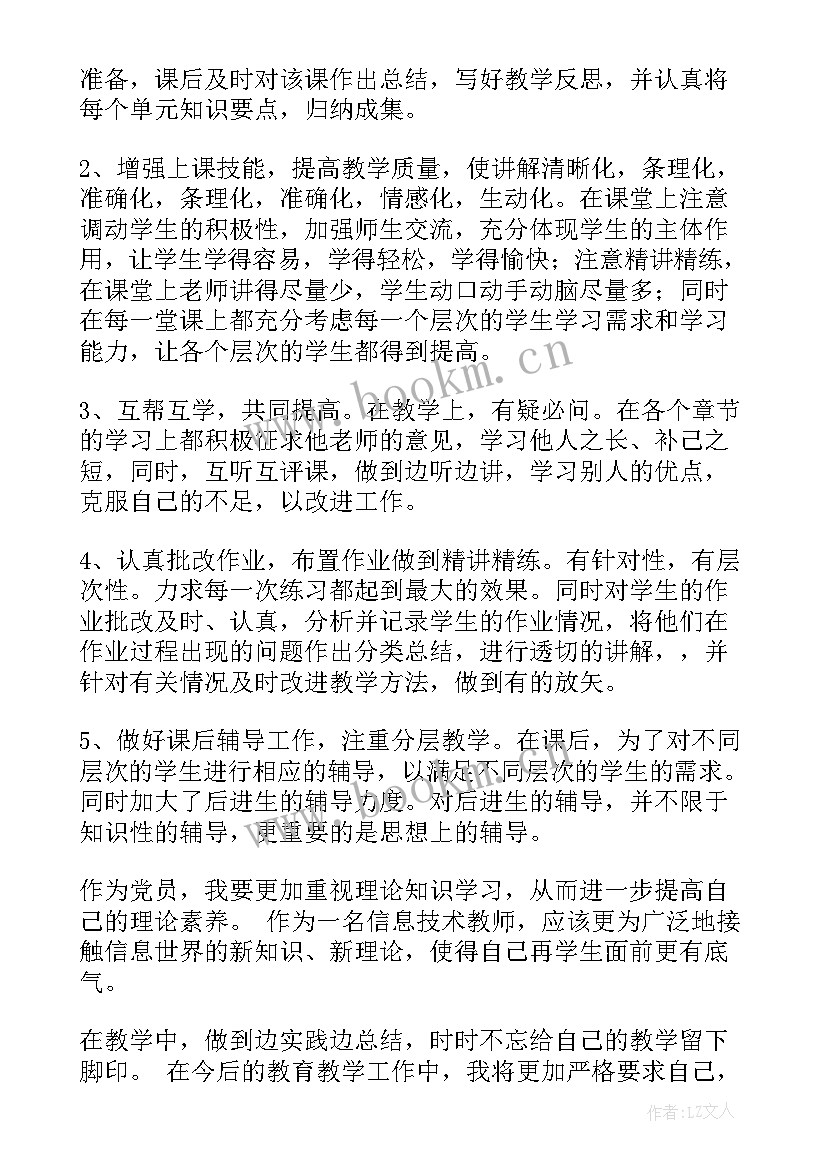 准备，课后及时对该课作出总结，写好教学反思，并认真将每个单元知识要点，归纳成集。

2、增强上课技能，提高教学质量，使讲解清晰化，条理化，准确化，条理化，准确化，情感化，生动化。在课堂上注意调动学生的积极性，加强师生交流，充分体现学生的主体作用，让学生学得容易，学得轻松，学得愉快；注意精讲精练，在课堂上老师讲得尽量少，学生动口动手动脑尽量多；同时在每一堂课上都充分考虑每一个层次的学生学习需求和学习能力，让各个层次的学生都得到提高。

3、互帮互学，共同提高。在教学上，有疑必问。在各个章节的学习上都积极征求他老师的意见，学习他人之长、补己之短，同时，互听互评课，做到边听边讲，学习别人的优点，克服自己的不足，以改进工作。

4、认真批改作业，布置作业做到精讲精练。有针对性，有层次性。力求每一次练习都起到最大的效果。同时对学生的作业批改及时、认真，分析并记录学生的作业情况，将他们在作业过程出现的问题作出分类总结，进行透切的讲解，，并针对有关情况及时改进教学方法，做到有的放矢。

5、做好课后辅导工作，注重分层教学。在课后，为了对不同层次的学生进行相应的辅导，以满足不同层次的学生的需求。同时加大了后进生的辅导力度。对后进生的辅导，并不限于知识性的辅导，更重要的是思想上的辅导。

作为党员，我要更加重视理论知识学习，从而进一步提高自己的理论素养。 作为一名信息技术教师，应该更为广泛地接触信息世界的新知识、新理论，使得自己再学生面前更有底气。

在教学中，做到边实践边总结，时时不忘给自己的教学留下脚印。 在今后的教育教学工作中，我将更加严格要求自己，

www.bookm.cn

作者：LZ文人